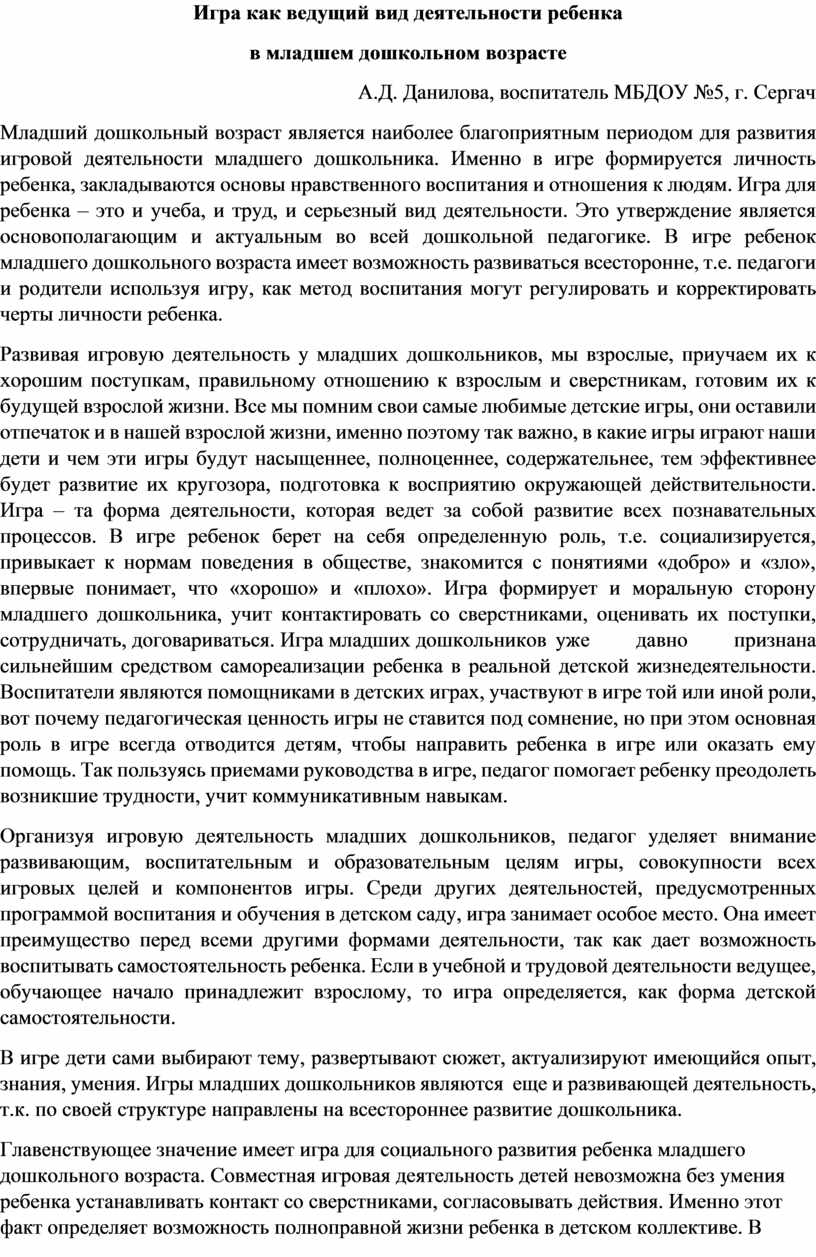 Игра как ведущий вид деятельности ребенка

в младшем дошкольном возрасте

А.Д. Данилова, воспитатель МБДОУ №5, г. Сергач

Младший дошкольный возраст является наиболее благоприятным периодом для развития игровой деятельности младшего дошкольника. Именно в игре формируется личность ребенка, закладываются основы нравственного воспитания и отношения к людям. Игра для ребенка – это и учеба, и труд, и серьезный вид деятельности. Это утверждение является основополагающим и актуальным во всей дошкольной педагогике. В игре ребенок младшего дошкольного возраста имеет возможность развиваться всесторонне, т.е. педагоги и родители используя игру, как метод воспитания могут регулировать и корректировать черты личности ребенка.

Развивая игровую деятельность у младших дошкольников, мы взрослые, приучаем их к хорошим поступкам, правильному отношению к взрослым и сверстникам, готовим их к будущей взрослой жизни. Все мы помним свои самые любимые детские игры, они оставили отпечаток и в нашей взрослой жизни, именно поэтому так важно, в какие игры играют наши дети и чем эти игры будут насыщеннее, полноценнее, содержательнее, тем эффективнее будет развитие их кругозора, подготовка к восприятию окружающей действительности. Игра – та форма деятельности, которая ведет за собой развитие всех познавательных процессов. В игре ребенок берет на себя определенную роль, т.е. социализируется, привыкает к нормам поведения в обществе, знакомится с понятиями «добро» и «зло», впервые понимает, что «хорошо» и «плохо». Игра формирует и моральную сторону младшего дошкольника, учит контактировать со сверстниками, оценивать их поступки, сотрудничать, договариваться. Игра младших дошкольников уже давно признана сильнейшим средством самореализации ребенка в реальной детской жизнедеятельности. Воспитатели являются помощниками в детских играх, участвуют в игре той или иной роли, вот почему педагогическая ценность игры не ставится под сомнение, но при этом основная роль в игре всегда отводится детям, чтобы направить ребенка в игре или оказать ему помощь. Так пользуясь приемами руководства в игре, педагог помогает ребенку преодолеть возникшие трудности, учит коммуникативным навыкам.

Организуя игровую деятельность младших дошкольников, педагог уделяет внимание развивающим, воспитательным и образовательным целям игры, совокупности всех игровых целей и компонентов игры. Среди других деятельностей, предусмотренных программой воспитания и обучения в детском саду, игра занимает особое место. Она имеет преимущество перед всеми другими формами деятельности, так как дает возможность воспитывать самостоятельность ребенка. Если в учебной и трудовой деятельности ведущее, обучающее начало принадлежит взрослому, то игра определяется, как форма детской самостоятельности.

В игре дети сами выбирают тему, развертывают сюжет, актуализируют имеющийся опыт, знания, умения. Игры младших дошкольников являются еще и развивающей деятельность, т.к. по своей структуре направлены на всестороннее развитие дошкольника.

Главенствующее значение имеет игра для социального развития ребенка младшего дошкольного возраста. Совместная игровая деятельность детей невозможна без умения ребенка устанавливать контакт со сверстниками, согласовывать действия. Именно этот факт определяет возможность полноправной жизни ребенка в детском коллективе. В